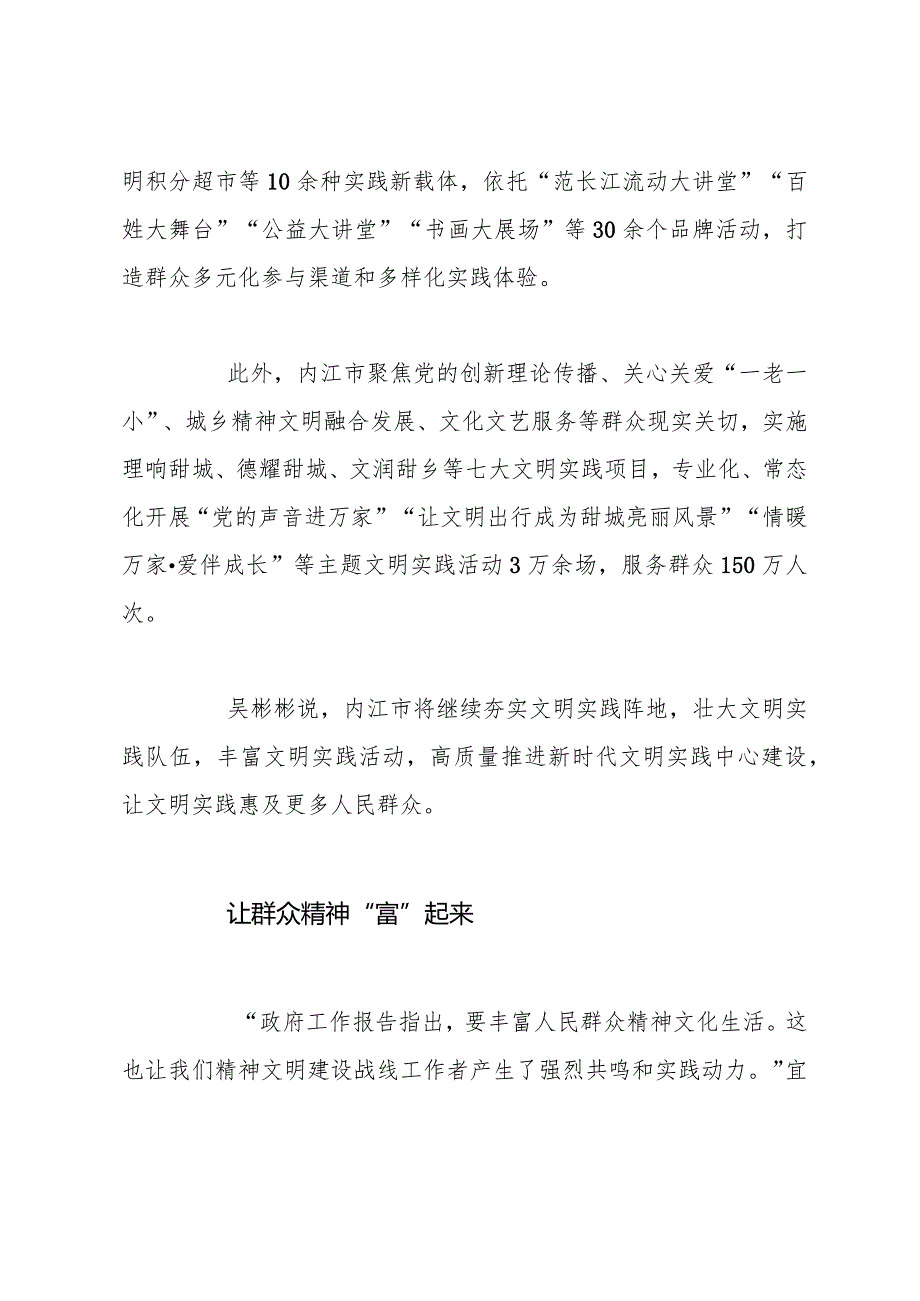 明积分超市等10余种实践新载体，依托“范长江流动大讲堂”“百姓大舞台”“公益大讲堂”“书画大展场”等30余个品牌活动，打造群众多元化参与渠道和多样化实践体验。

此外，内江市聚焦党的创新理论传播、关心关爱“一老一小”、城乡精神文明融合发展、文化文艺服务等群众现实关切，实施理响甜城、德耀甜城、文润甜乡等七大文明实践项目，专业化、常态化开展“党的声音进万家”“让文明出行成为甜城亮丽风景”“情暖万家•爱伴成长”等主题文明实践活动3万余场，服务群众150万人次。

吴彬彬说，内江市将继续夯实文明实践阵地，壮大文明实践队伍，丰富文明实践活动，高质量推进新时代文明实践中心建设，让文明实践惠及更多人民群众。

让群众精神“富”起来

“政府工作报告指出，要丰富人民群众精神文化生活。这也让我们精神文明建设战线工作者产生了强烈共鸣和实践动力。”宜